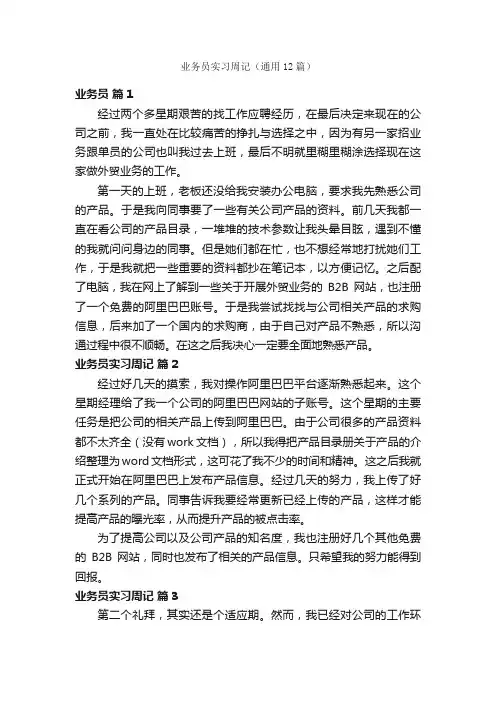 业务员实习周记（通用12篇）

业务员 篇1

经过两个多星期艰苦的找工作应聘经历，在最后决定来现在的公司之前，我一直处在比较痛苦的挣扎与选择之中，因为有另一家招业务跟单员的公司也叫我过去上班，最后不明就里糊里糊涂选择现在这家做外贸业务的工作。

第一天的上班，老板还没给我安装办公电脑，要求我先熟悉公司的产品。于是我向同事要了一些有关公司产品的资料。前几天我都一直在看公司的产品目录，一堆堆的技术参数让我头晕目眩，遇到不懂的我就问问身边的同事。但是她们都在忙，也不想经常地打扰她们工作，于是我就把一些重要的资料都抄在笔记本，以方便记忆。之后配了电脑，我在网上了解到一些关于开展外贸业务的 B2B 网站，也注册了一个免费的阿里巴巴账号。于是我尝试找找与公司相关产品的求购信息，后来加了一个国内的求购商，由于自己对产品不熟悉，所以沟通过程中很不顺畅。在这之后我决心一定要全面地熟悉产品。

业务员实习周记 篇2

经过好几天的摸索，我对操作阿里巴巴平台逐渐熟悉起来。这个星期经理给了我一个公司的阿里巴巴网站的子账号。这个星期的主要任务是把公司的相关产品上传到阿里巴巴。由于公司很多的产品资料都不太齐全（没有work文档），所以我得把产品目录册关于产品的介绍整理为word文档形式，这可花了我不少的时间和精神。这之后我就正式开始在阿里巴巴上发布产品信息。经过几天的努力，我上传了好几个系列的产品。同事告诉我要经常更新已经上传的产品，这样才能提高产品的曝光率，从而提升产品的被点击率。

为了提高公司以及公司产品的知名度，我也注册好几个其他免费的 B2B 网站，同时也发布了相关的产品信息。只希望我的努力能得到回报。

业务员实习周记 篇3

第二个礼拜，其实还是个适应期。然而，我已经对公司的工作环